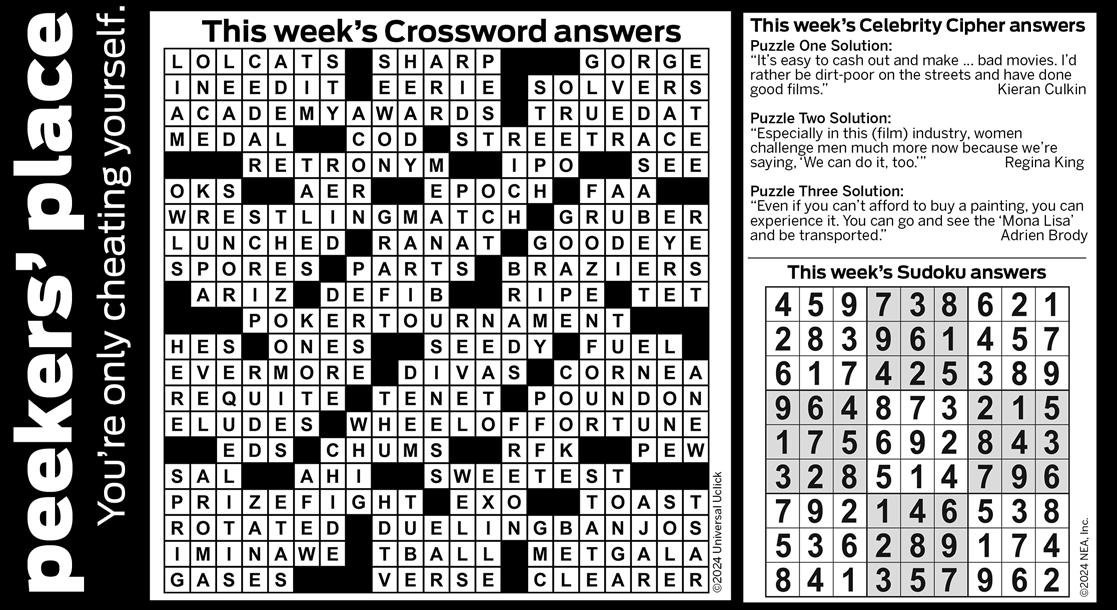 peekers' place

You're only cheating yourself.

This week's Crossword answers

LOLCATS SHARP GORGE
INEEDIT EERIE SOLVERS
ACADEMYAWARDS TRUEDAT
MEDAL COD STREETRACE
RETRONYM IPO SEE
OKS AER EPOCH FAA
WRESTLINGMATCH GRUBER
LUNCHED RANAT GOODEYE
SPORES PARTS BRAZIERS
ARIZ DEFIB RIPE TET
POKERTOURNAMENT
HES ONES SEEDY FUEL
EVERMORE DIVAS CORNEA
REQUITE TENET POUNDON
ELUDES WHEELOFFORTUNE
EDS CHUMS RFK PEW
SAL AHI SWEETEST
PRIZEFIGHT EXO TOAST
ROTATED DUELINGBANJOS
IMINAWE TBALL METGALA
GASES VERSE CLEARER

©2024 Universal Uclick

This week's Celebrity Cipher answers

Puzzle One Solution:
"It's easy to cash out and make ... bad movies. I'd rather be dirt-poor on the streets and have done good films." Kieran Culkin

Puzzle Two Solution:
"Especially in this (film) industry, women challenge men much more now because we're saying, 'We can do it, too.'" Regina King

Puzzle Three Solution:
"Even if you can't afford to buy a painting, you can experience it. You can go and see the 'Mona Lisa' and be transported." Adrien Brody

This week's Sudoku answers

| 4 | 5 | 9 | 7 | 3 | 8 | 6 | 2 | 1 |
|---|---|---|---|---|---|---|---|---|
| 2 | 8 | 3 | 9 | 6 | 1 | 4 | 5 | 7 |
| 6 | 1 | 7 | 4 | 2 | 5 | 3 | 8 | 9 |
| 9 | 6 | 4 | 8 | 7 | 3 | 2 | 1 | 5 |
| 1 | 7 | 5 | 6 | 9 | 2 | 8 | 4 | 3 |
| 3 | 2 | 8 | 5 | 1 | 4 | 7 | 9 | 6 |
| 7 | 9 | 2 | 1 | 4 | 6 | 5 | 3 | 8 |
| 5 | 3 | 6 | 2 | 8 | 9 | 1 | 7 | 4 |
| 8 | 4 | 1 | 3 | 5 | 7 | 9 | 6 | 2 |

©2024 NEA, Inc.